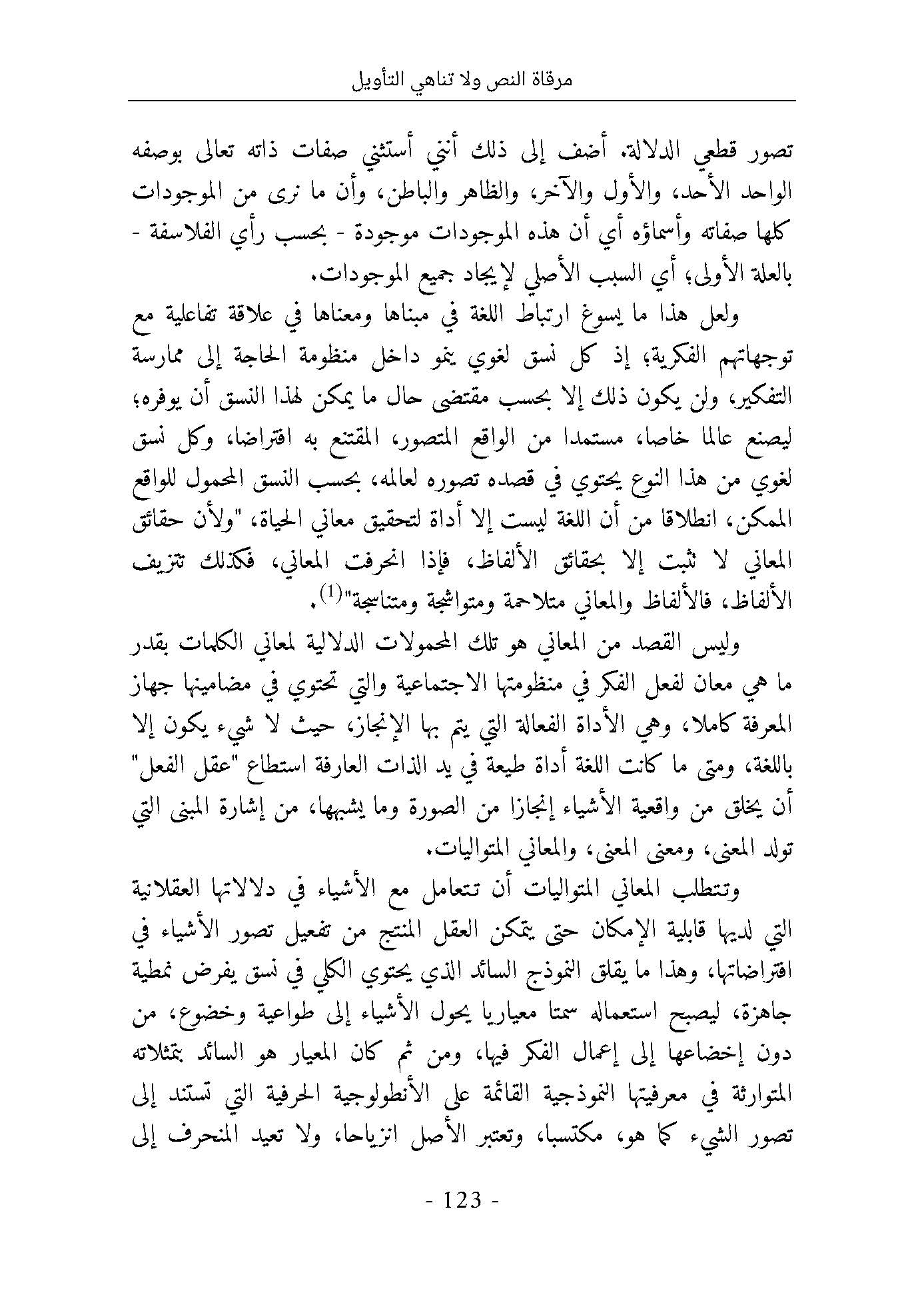 مرقاة النص ولا تناهي التأويل

تصور قطعي الدلالة، أضف إلى ذلك أنني أستثني صفات ذاته تعالى بوصفه الواحد الأحد، والأول والآخر، والظاهر والباطن، وأن ما نرى من الموجودات كلها صفاته وأسماؤه أي أن هذه الموجودات موجودة - بحسب رأي الفلاسفة - بالعلة الأولى؛ أي السبب الأصلي لإيجاد جميع الموجودات.

ولعل هذا ما يسوغ ارتباط اللغة في مبناها ومعناها في علاقة تفاعلية مع توجهاتهم الفكرية؛ إذ كل نسق لغوي ينمو داخل منظومة الحاجة إلى ممارسة التفكير، ولن يكون ذلك إلا بحسب مقتضى حال ما يمكن لهذا النسق أن يوفره؛ ليصنع عالما خاصا، مستمدا من الواقع المتصور، المقتنع به افتراضا، وكل نسق لغوي من هذا النوع يحتوي في قصده تصوره لعالمه، بحسب النسق المحمول للواقع الممكن، انطلاقا من أن اللغة ليست إلا أداة لتحقيق معاني الحياة، "ولأن حقائق المعاني لا تثبت إلا بحقائق الألفاظ، فإذا انحرفت المعاني، فكذلك تتزيف الألفاظ، فالألفاظ والمعاني متلاحمة ومتواشجة ومتناسجة"$^{(1)}$.

وليس القصد من المعاني هو تلك المحمولات الدلالية لمعاني الكلمات بقدر ما هي معان لفعل الفكر في منظومتها الاجتماعية والتي تحتوي في مضامينها جهاز المعرفة كاملا، وهي الأداة الفعالة التي يتم بها الإنجاز، حيث لا شيء يكون إلا باللغة، ومتى ما كانت اللغة أداة طيعة في يد الذات العارفة استطاع "عقل الفعل" أن يخلق من واقعية الأشياء إنجازا من الصورة وما يشبهها، من إشارة المبنى التي تولد المعنى، ومعنى المعنى، والمعاني المتواليات.

وتتطلب المعاني المتواليات أن تتعامل مع الأشياء في دلالاتها العقلانية التي لديها قابلية الإمكان حتى يتمكن العقل المنتج من تفعيل تصور الأشياء في افتراضاتها، وهذا ما يقلق النموذج السائد الذي يحتوي الكلي في نسق يفرض نمطية جاهزة، ليصبح استعماله سمتا معياريا يحول الأشياء إلى طواعية وخضوع، من دون إخضاعها إلى إعمال الفكر فيها، ومن ثم كان المعيار هو السائد بتمثلاته المتوارثة في معرفيتها النموذجية القائمة على الأنطولوجية الحرفية التي تستند إلى تصور الشيء كما هو، مكتسبا، وتعتبر الأصل انزياحا، ولا تعيد المنحرف إلى

- 123 -